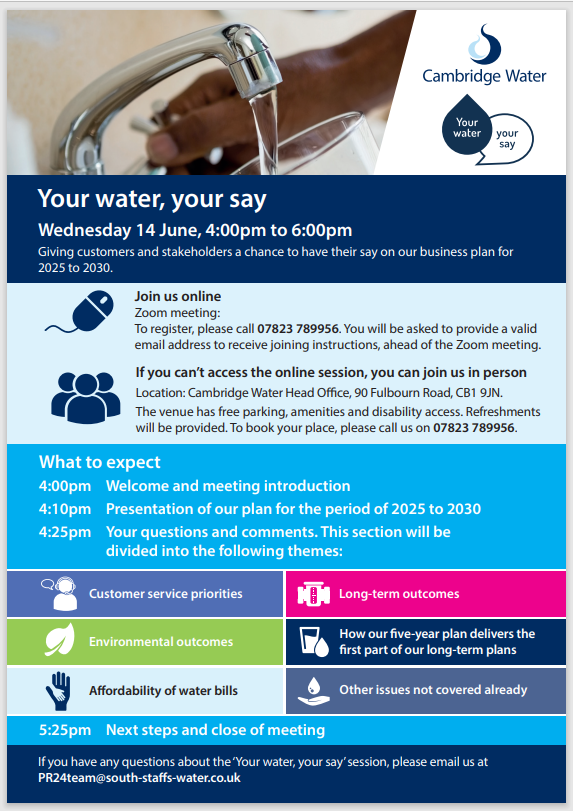 Cambridge Water

Your water your say

Your water, your say

Wednesday 14 June, 4:00pm to 6:00pm

Giving customers and stakeholders a chance to have their say on our business plan for 2025 to 2030.

Join us online
Zoom meeting:
To register, please call 07823 789956. You will be asked to provide a valid email address to receive joining instructions, ahead of the Zoom meeting.

If you can't access the online session, you can join us in person
Location: Cambridge Water Head Office, 90 Fulbourn Road, CB1 9JN.
The venue has free parking, amenities and disability access. Refreshments will be provided. To book your place, please call us on 07823 789956.

What to expect
4:00pm Welcome and meeting introduction
4:10pm Presentation of our plan for the period of 2025 to 2030
4:25pm Your questions and comments. This section will be divided into the following themes:

Customer service priorities
Long-term outcomes
Environmental outcomes
How our five-year plan delivers the first part of our long-term plans
Affordability of water bills
Other issues not covered already

5:25pm Next steps and close of meeting

If you have any questions about the 'Your water, your say' session, please email us at PR24team@south-staffs-water.co.uk